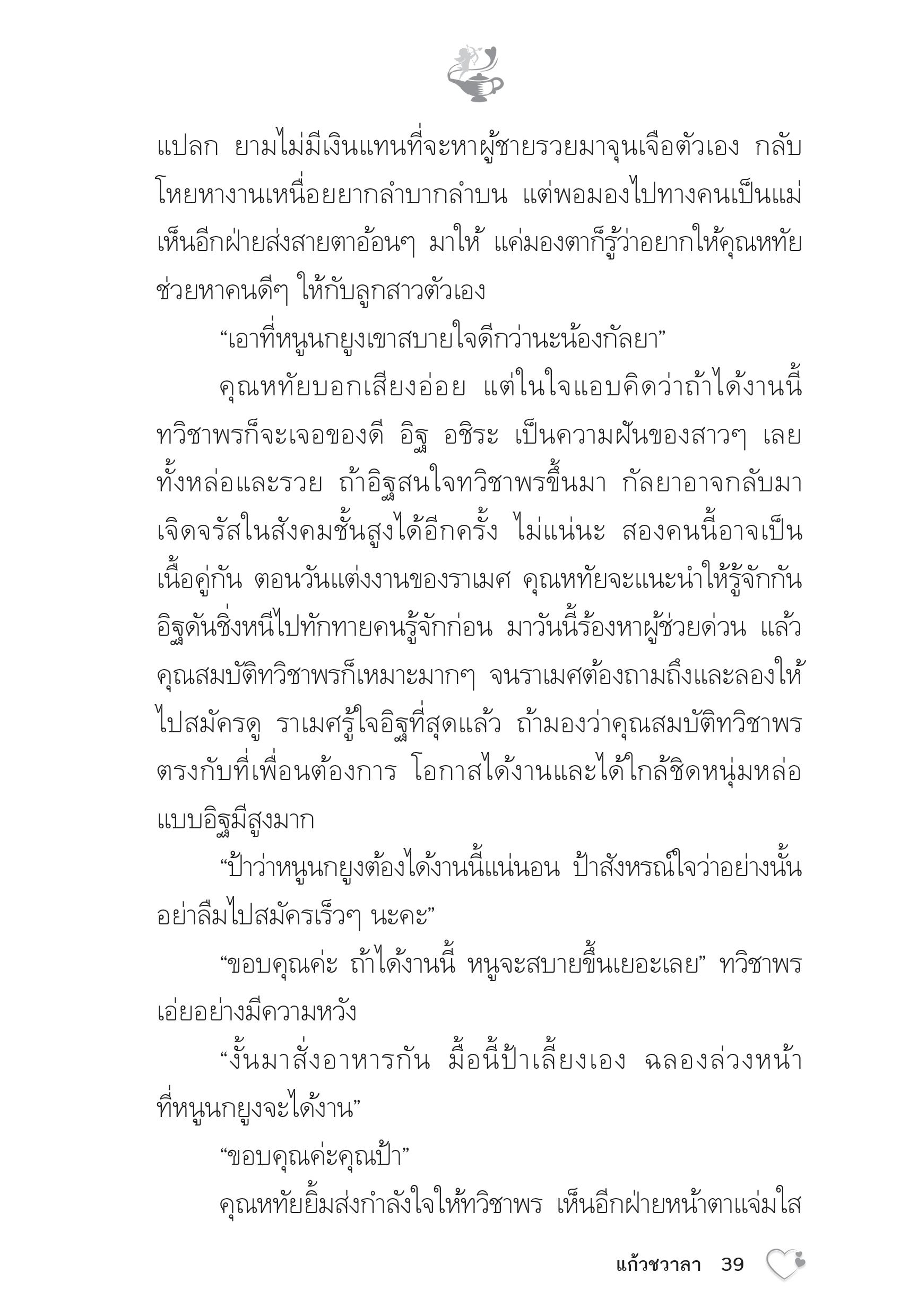 แปลก ยามไม่มีเงินแทนที่จะหาผู้ชายรวยมาจุนเจือตัวเอง กลับโหยหางานเหนื่อยยากลำบากลำบน แต่พอมองไปทางคนเป็นแม่ เห็นอีกฝ่ายส่งสายตาอ้อนๆ มาให้ แค่มองตาก็รู้ว่าอยากให้คุณหทัยช่วยหาคนดีๆ ให้กับลูกสาวตัวเอง

“เอาที่หนูนกยูงเขาสบายใจดีกว่านะน้องกัลยา”

คุณหทัยบอกเสียงอ่อย แต่ในใจแอบคิดว่าถ้าได้งานนี้ ทวิชาพรก็จะเจอของดี อิฐ อชิระ เป็นความฝันของสาวๆ เลย ทั้งหล่อและรวย ถ้าอิฐสนใจทวิชาพรขึ้นมา กัลยาอาจกลับมาเจิดจรัสในสังคมชั้นสูงได้อีกครั้ง ไม่แน่นะ สองคนนี้อาจเป็นเนื้อคู่กัน ตอนวันแต่งงานของราเมศ คุณหทัยจะแนะนำให้รู้จักกัน อิฐดันชิ่งหนีไปทักทายคนรู้จักก่อน มาวันนี้ร้องหาผู้ช่วยด่วน แล้วคุณสมบัติทวิชาพรก็เหมาะมากๆ จนราเมศต้องถามถึงและลองให้ไปสมัครดู ราเมศรู้ใจอิฐที่สุดแล้ว ถ้ามองว่าคุณสมบัติทวิชาพรตรงกับที่เพื่อนต้องการ โอกาสได้งานและได้ใกล้ชิดหนุ่มหล่อแบบอิฐมีสูงมาก

“ป้าว่าหนูนกยูงต้องได้งานนี้แน่นอน ป้าสังหรณ์ใจว่าอย่างนั้น อย่าลืมไปสมัครเร็วๆ นะคะ”

“ขอบคุณค่ะ ถ้าได้งานนี้ หนูจะสบายขึ้นเยอะเลย” ทวิชาพรเอ่ยอย่างมีความหวัง

“งั้นมาสั่งอาหารกัน มื้อนี้ป้าเลี้ยงเอง ฉลองล่วงหน้าที่หนูนกยูงจะได้งาน”

“ขอบคุณค่ะคุณป้า”

คุณหทัยยิ้มส่งกำลังใจให้ทวิชาพร เห็นอีกฝ่ายหน้าตาแจ่มใส

แก้วชวาลา 39